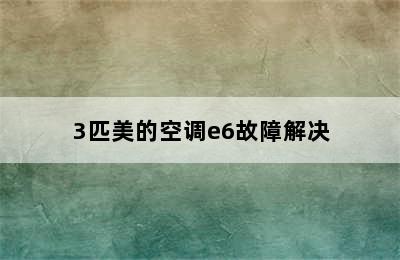 3匹美的空调e6故障解决